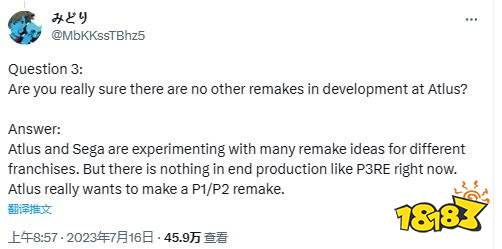 みどり
@MbKKssTBhz5

Question 3:
Are you really sure there are no other remakes in development at Atlus?

Answer:
Atlus and Sega are experimenting with many remake ideas for different franchises. But there is nothing in end production like P3RE right now. Atlus really wants to make a P1/P2 remake.

翻译推文

上午8:57 · 2023年7月16日 · 45.9万 查看

18183